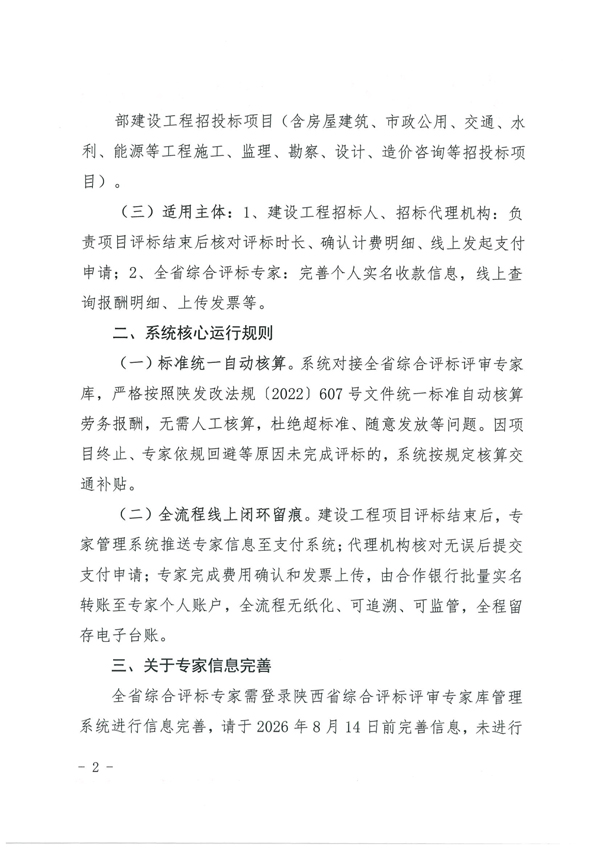 部建设工程招投标项目（含房屋建筑、市政公用、交通、水利、能源等工程施工、监理、勘察、设计、造价咨询等招投标项目）。

（三）适用主体：1、建设工程招标人、招标代理机构：负责项目评标结束后核对评标时长、确认计费明细、线上发起支付申请；2、全省综合评标专家：完善个人实名收款信息，线上查询报酬明细、上传发票等。

二、系统核心运行规则

（一）标准统一自动核算。系统对接全省综合评标评审专家库，严格按照陕发改法规〔2022〕607号文件统一标准自动核算劳务报酬，无需人工核算，杜绝超标准、随意发放等问题。因项目终止、专家依规回避等原因未完成评标的，系统按规定核算交通补贴。

（二）全流程线上闭环留痕。建设工程项目评标结束后，专家管理系统推送专家信息至支付系统；代理机构核对无误后提交支付申请；专家完成费用确认和发票上传，由合作银行批量实名转账至专家个人账户，全流程无纸化、可追溯、可监管，全程留存电子台账。

三、关于专家信息完善

全省综合评标专家需登录陕西省综合评标评审专家库管理系统进行信息完善，请于2026年8月14日前完善信息，未进行

－2－